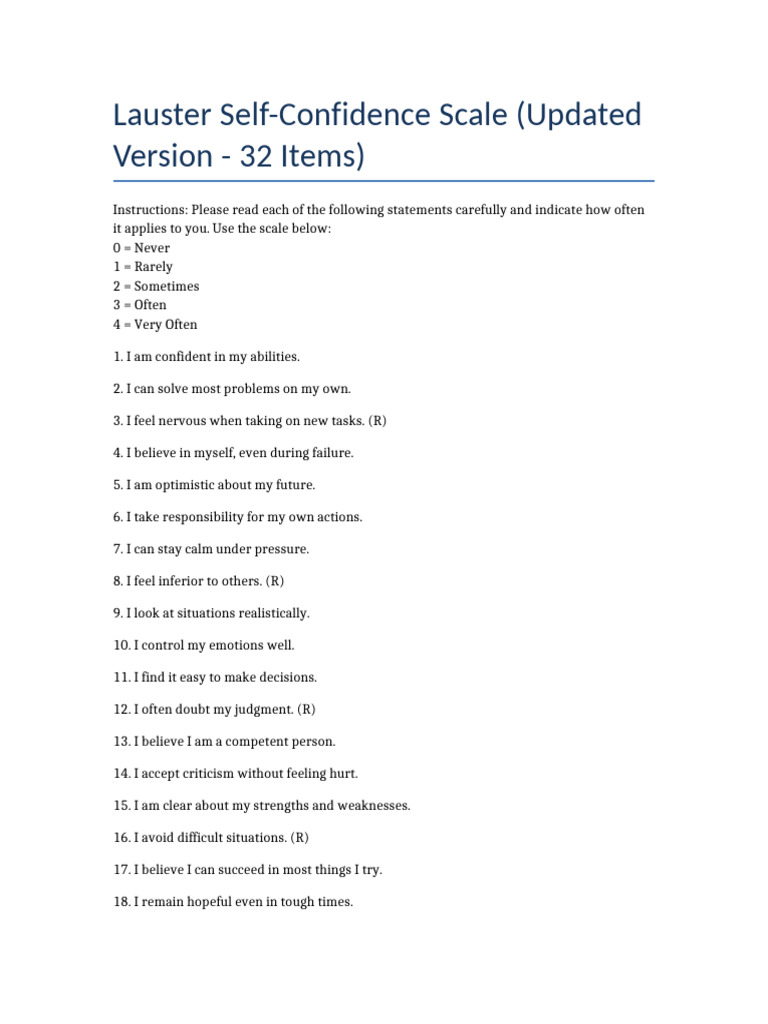 Lauster Self-Confidence Scale (Updated Version - 32 Items)

Instructions: Please read each of the following statements carefully and indicate how often it applies to you. Use the scale below:
0 = Never
1 = Rarely
2 = Sometimes
3 = Often
4 = Very Often

1. I am confident in my abilities.

2. I can solve most problems on my own.

3. I feel nervous when taking on new tasks. (R)

4. I believe in myself, even during failure.

5. I am optimistic about my future.

6. I take responsibility for my own actions.

7. I can stay calm under pressure.

8. I feel inferior to others. (R)

9. I look at situations realistically.

10. I control my emotions well.

11. I find it easy to make decisions.

12. I often doubt my judgment. (R)

13. I believe I am a competent person.

14. I accept criticism without feeling hurt.

15. I am clear about my strengths and weaknesses.

16. I avoid difficult situations. (R)

17. I believe I can succeed in most things I try.

18. I remain hopeful even in tough times.